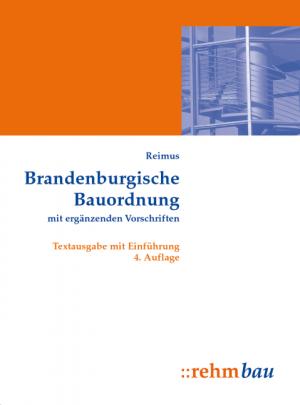 Reimus

Brandenburgische Bauordnung

mit ergänzenden Vorschriften

Textausgabe mit Einführung
4. Auflage

::rehm bau